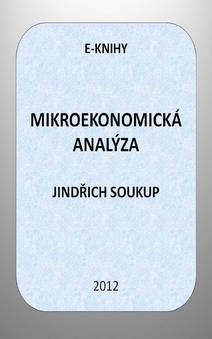 E-KNIHY

MIKROEKONOMICKÁ ANALÝZA

JINDŘICH SOUKUP

2012